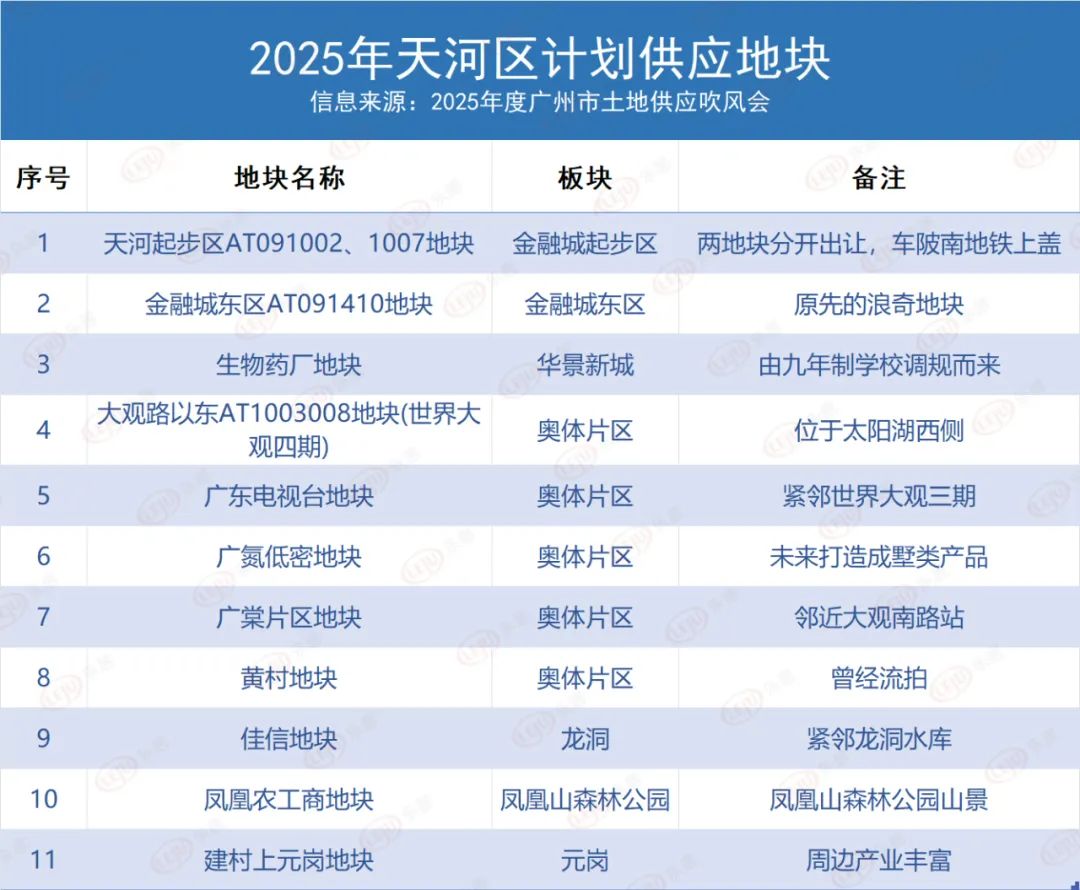 2025年天河区计划供应地块
信息来源：2025年度广州市土地供应吹风会

| 序号 | 地块名称 | 板块 | 备注 |
|---|---|---|---|
| 1 | 天河起步区AT091002、1007地块 | 金融城起步区 | 两地块分开出让，车陂南地铁上盖 |
| 2 | 金融城东区AT091410地块 | 金融城东区 | 原先的浪奇地块 |
| 3 | 生物药厂地块 | 华景新城 | 由九年制学校调规而来 |
| 4 | 大观路以东AT1003008地块(世界大观四期) | 奥体片区 | 位于太阳湖西侧 |
| 5 | 广东电视台地块 | 奥体片区 | 紧邻世界大观三期 |
| 6 | 广氮低密地块 | 奥体片区 | 未来打造成墅类产品 |
| 7 | 广棠片区地块 | 奥体片区 | 邻近大观南路站 |
| 8 | 黄村地块 | 奥体片区 | 曾经流拍 |
| 9 | 佳信地块 | 龙洞 | 紧邻龙洞水库 |
| 10 | 凤凰农工商地块 | 凤凰山森林公园 | 凤凰山森林公园山景 |
| 11 | 建村上元岗地块 | 元岗 | 周边产业丰富 |